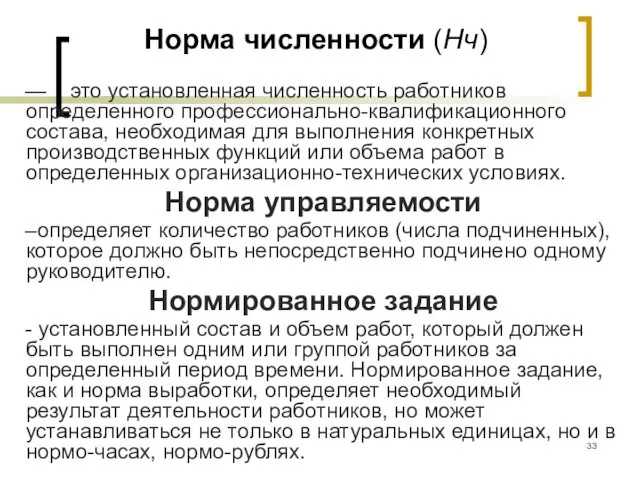 Норма численности (Нч)

— это установленная численность работников определенного профессионально-квалификационного состава, необходимая для выполнения конкретных производственных функций или объема работ в определенных организационно-технических условиях.

Норма управляемости

–определяет количество работников (числа подчиненных), которое должно быть непосредственно подчинено одному руководителю.

Нормированное задание

- установленный состав и объем работ, который должен быть выполнен одним или группой работников за определенный период времени. Нормированное задание, как и норма выработки, определяет необходимый результат деятельности работников, но может устанавливаться не только в натуральных единицах, но и в нормо-часах, нормо-рублях.

33